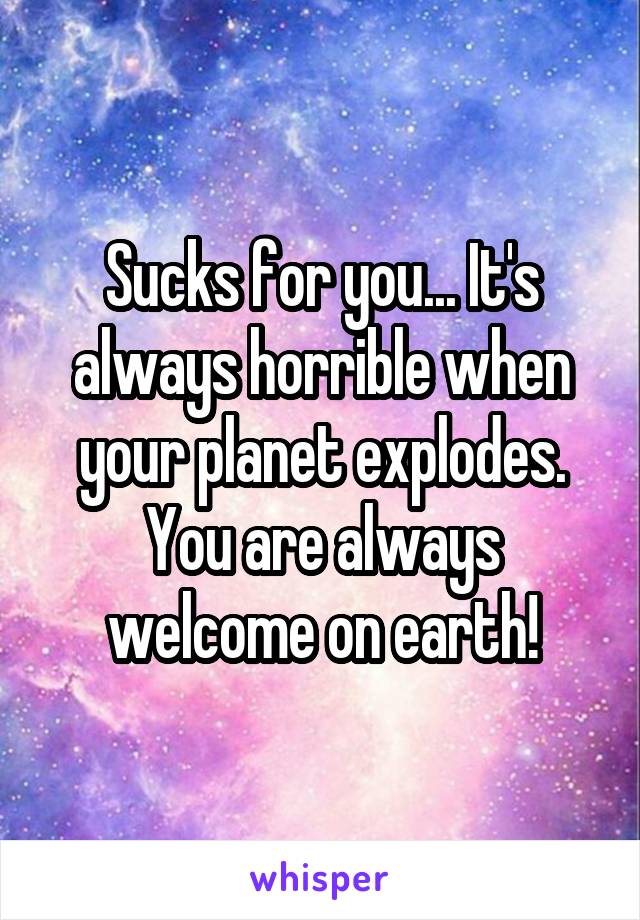 Sucks for you... It's always horrible when your planet explodes. You are always welcome on earth!

whisper